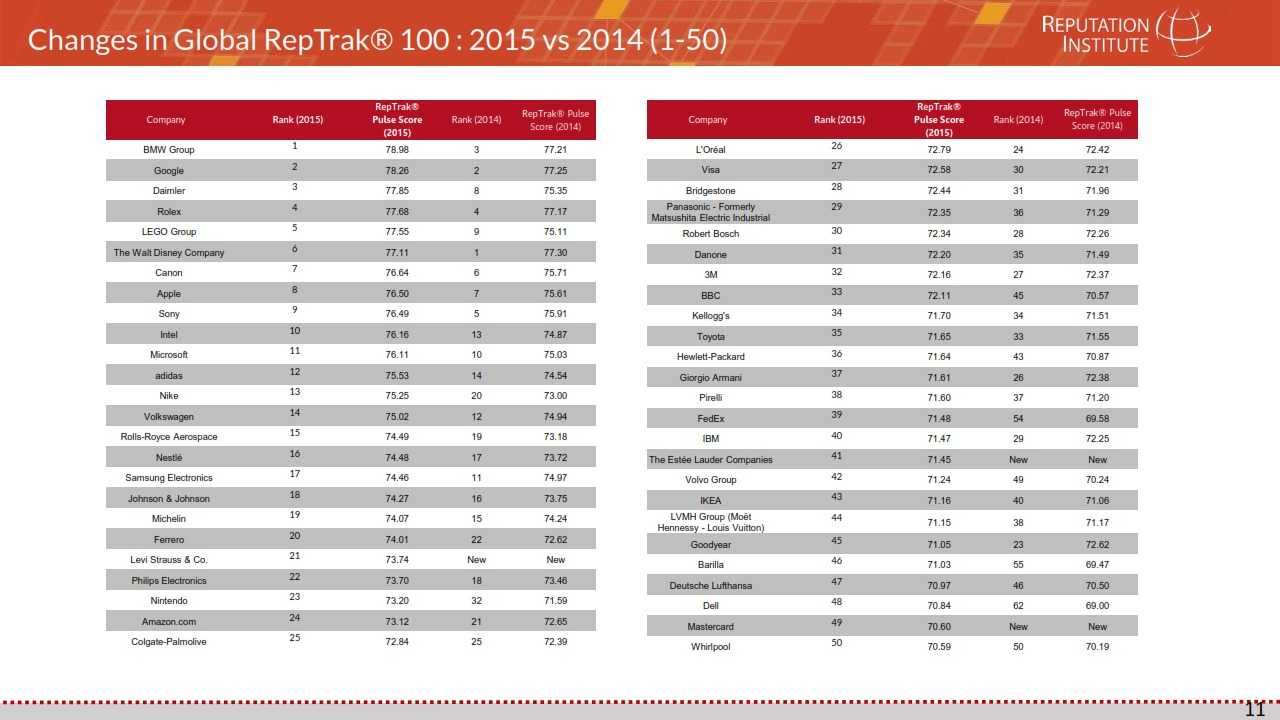 Changes in Global RepTrak® 100 : 2015 vs 2014 (1-50)

REPUTATION INSTITUTE

| Company | Rank (2015) | RepTrak® Pulse Score (2015) | Rank (2014) | RepTrak® Pulse Score (2014) |
|---|---|---|---|---|
| BMW Group | 1 | 78.98 | 3 | 77.21 |
| Google | 2 | 78.26 | 2 | 77.25 |
| Daimler | 3 | 77.85 | 8 | 75.35 |
| Rolex | 4 | 77.68 | 4 | 77.17 |
| LEGO Group | 5 | 77.55 | 9 | 75.11 |
| The Walt Disney Company | 6 | 77.11 | 1 | 77.30 |
| Canon | 7 | 76.64 | 6 | 75.71 |
| Apple | 8 | 76.50 | 7 | 75.61 |
| Sony | 9 | 76.49 | 5 | 75.91 |
| Intel | 10 | 76.16 | 13 | 74.87 |
| Microsoft | 11 | 76.11 | 10 | 75.03 |
| adidas | 12 | 75.53 | 14 | 74.54 |
| Nike | 13 | 75.25 | 20 | 73.00 |
| Volkswagen | 14 | 75.02 | 12 | 74.94 |
| Rolls-Royce Aerospace | 15 | 74.49 | 19 | 73.18 |
| Nestlé | 16 | 74.48 | 17 | 73.72 |
| Samsung Electronics | 17 | 74.46 | 11 | 74.97 |
| Johnson & Johnson | 18 | 74.27 | 16 | 73.75 |
| Michelin | 19 | 74.07 | 15 | 74.24 |
| Ferrero | 20 | 74.01 | 22 | 72.62 |
| Levi Strauss & Co. | 21 | 73.74 | New | New |
| Philips Electronics | 22 | 73.70 | 18 | 73.46 |
| Nintendo | 23 | 73.20 | 32 | 71.59 |
| Amazon.com | 24 | 73.12 | 21 | 72.65 |
| Colgate-Palmolive | 25 | 72.84 | 25 | 72.39 |

| Company | Rank (2015) | RepTrak® Pulse Score (2015) | Rank (2014) | RepTrak® Pulse Score (2014) |
|---|---|---|---|---|
| L'Oréal | 26 | 72.79 | 24 | 72.42 |
| Visa | 27 | 72.58 | 30 | 72.21 |
| Bridgestone | 28 | 72.44 | 31 | 71.96 |
| Panasonic - Formerly Matsushita Electric Industrial | 29 | 72.35 | 36 | 71.29 |
| Robert Bosch | 30 | 72.34 | 28 | 72.26 |
| Danone | 31 | 72.20 | 35 | 71.49 |
| 3M | 32 | 72.16 | 27 | 72.37 |
| BBC | 33 | 72.11 | 45 | 70.57 |
| Kellogg's | 34 | 71.70 | 34 | 71.51 |
| Toyota | 35 | 71.65 | 33 | 71.55 |
| Hewlett-Packard | 36 | 71.64 | 43 | 70.87 |
| Giorgio Armani | 37 | 71.61 | 26 | 72.38 |
| Pirelli | 38 | 71.60 | 37 | 71.20 |
| FedEx | 39 | 71.48 | 54 | 69.58 |
| IBM | 40 | 71.47 | 29 | 72.25 |
| The Estée Lauder Companies | 41 | 71.45 | New | New |
| Volvo Group | 42 | 71.24 | 49 | 70.24 |
| IKEA | 43 | 71.16 | 40 | 71.06 |
| LVMH Group (Moët Hennessy - Louis Vuitton) | 44 | 71.15 | 38 | 71.17 |
| Goodyear | 45 | 71.05 | 23 | 72.62 |
| Barilla | 46 | 71.03 | 55 | 69.47 |
| Deutsche Lufthansa | 47 | 70.97 | 46 | 70.50 |
| Dell | 48 | 70.84 | 62 | 69.00 |
| Mastercard | 49 | 70.60 | New | New |
| Whirlpool | 50 | 70.59 | 50 | 70.19 |

11